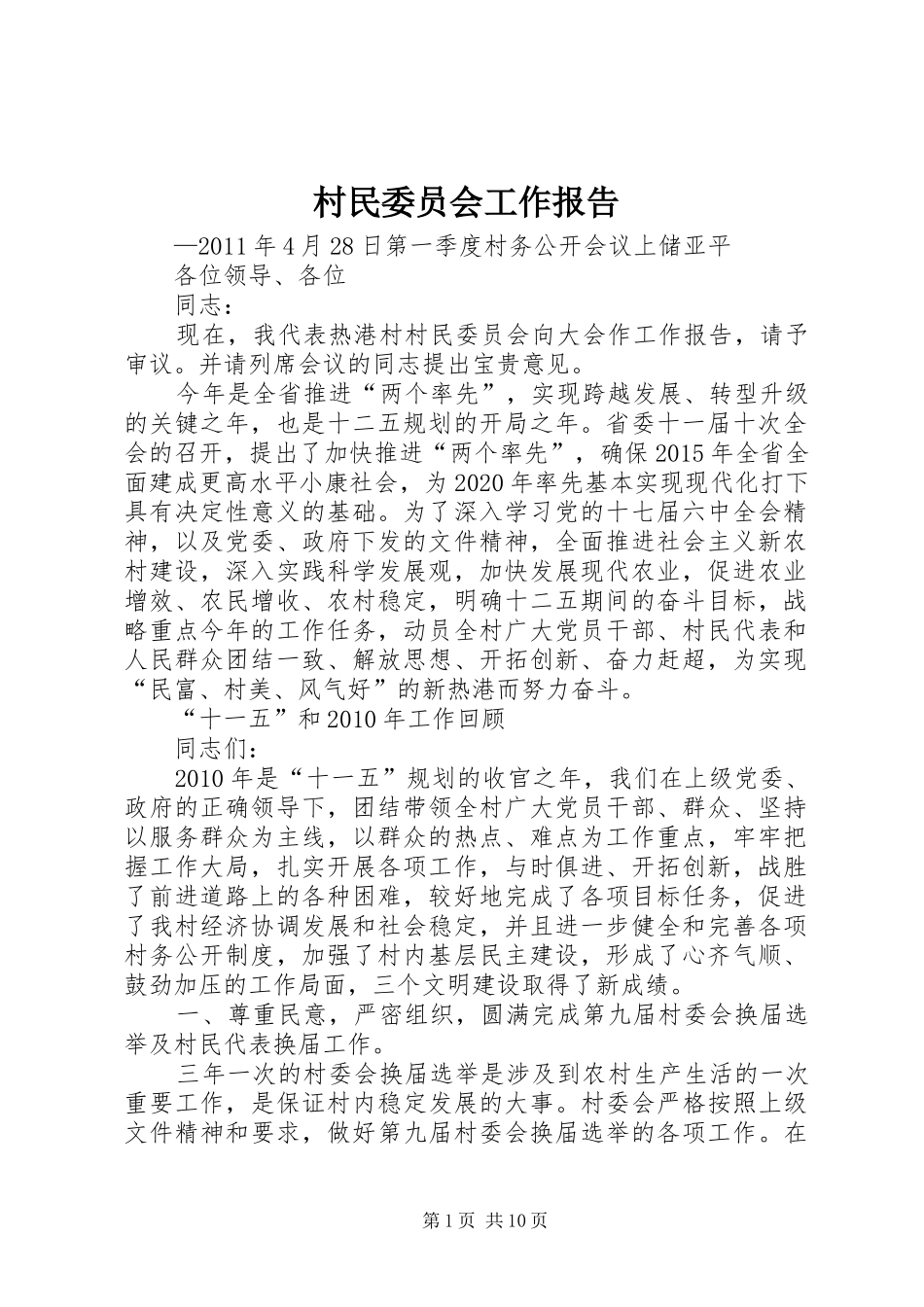 村民委员会工作报告

—2011年4月28日第一季度村务公开会议上储亚平

各位领导、各位

同志：

现在，我代表热港村村民委员会向大会作工作报告，请予审议。并请列席会议的同志提出宝贵意见。

今年是全省推进“两个率先”，实现跨越发展、转型升级的关键之年，也是十二五规划的开局之年。省委十一届十次全会的召开，提出了加快推进“两个率先”，确保2015年全省全面建成更高水平小康社会，为2020年率先基本实现现代化打下具有决定性意义的基础。为了深入学习党的十七届六中全会精神，以及党委、政府下发的文件精神，全面推进社会主义新农村建设，深入实践科学发展观，加快发展现代农业，促进农业增效、农民增收、农村稳定，明确十二五期间的奋斗目标，战略重点今年的工作任务，动员全村广大党员干部、村民代表和人民群众团结一致、解放思想、开拓创新、奋力赶超，为实现“民富、村美、风气好”的新热港而努力奋斗。

“十一五”和2010年工作回顾

同志们：

2010年是“十一五”规划的收官之年，我们在上级党委、政府的正确领导下，团结带领全村广大党员干部、群众、坚持以服务群众为主线，以群众的热点、难点为工作重点，牢牢把握工作大局，扎实开展各项工作，与时俱进、开拓创新，战胜了前进道路上的各种困难，较好地完成了各项目标任务，促进了我村经济协调发展和社会稳定，并且进一步健全和完善各项村务公开制度，加强了村内基层民主建设，形成了心齐气顺、鼓劲加压的工作局面，三个文明建设取得了新成绩。

一、尊重民意，严密组织，圆满完成第九届村委会换届选举及村民代表换届工作。

三年一次的村委会换届选举是涉及到农村生产生活的一次重要工作，是保证村内稳定发展的大事。村委会严格按照上级文件精神和要求，做好第九届村委会换届选举的各项工作。在

第1页 共10页